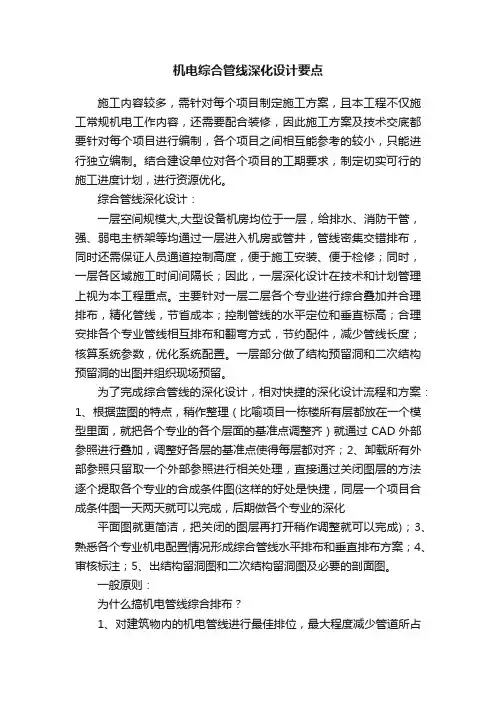 机电综合管线深化设计要点

施工内容较多，需针对每个项目制定施工方案，且本工程不仅施工常规机电工作内容，还需要配合装修，因此施工方案及技术交底都要针对每个项目进行编制，各个项目之间相互能参考的较小，只能进行独立编制。结合建设单位对各个项目的工期要求，制定切实可行的施工进度计划，进行资源优化。

综合管线深化设计：

一层空间规模大,大型设备机房均位于一层，给排水、消防干管，强、弱电主桥架等均通过一层进入机房或管井，管线密集交错排布，同时还需保证人员通道控制高度，便于施工安装、便于检修；同时，一层各区域施工时间间隔长；因此，一层深化设计在技术和计划管理上视为本工程重点。主要针对一层二层各个专业进行综合叠加并合理排布，精化管线，节省成本；控制管线的水平定位和垂直标高；合理安排各个专业管线相互排布和翻弯方式，节约配件，减少管线长度；核算系统参数，优化系统配置。一层部分做了结构预留洞和二次结构预留洞的出图并组织现场预留。

为了完成综合管线的深化设计，相对快捷的深化设计流程和方案：1、根据蓝图的特点，稍作整理（比喻项目一栋楼所有层都放在一个模型里面，就把各个专业的各个层面的基准点调整齐）就通过 CAD 外部参照进行叠加，调整好各层的基准点使得每层都对齐；2、卸载所有外部参照只留取一个外部参照进行相关处理，直接通过关闭图层的方法逐个提取各个专业的合成条件图(这样的好处是快捷，同层一个项目合成条件图一天两天就可以完成，后期做各个专业的深化

平面图就更简洁，把关闭的图层再打开稍作调整就可以完成)；3、熟悉各个专业机电配置情况形成综合管线水平排布和垂直排布方案；4、审核标注；5、出结构留洞图和二次结构留洞图及必要的剖面图。

一般原则：

为什么搞机电管线综合排布？

1、对建筑物内的机电管线进行最佳排位，最大程度减少管道所占